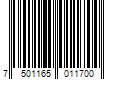 7 501165 011700